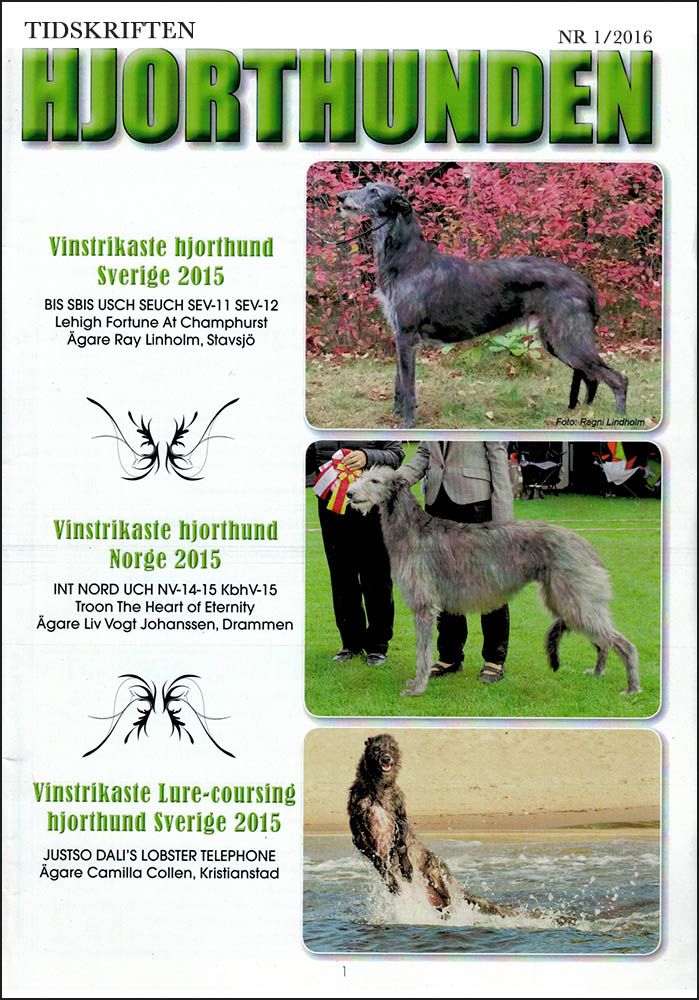 TIDSKRIFTEN

NR 1/2016

HJORTHUNDEN

Vinstrikaste hjorthund Sverige 2015

BIS SBIS USCH SEUCH SEV-11 SEV-12 Lehigh Fortune At Champhurst Ägare Ray Linholm, Stavsjö

Foto: Regni Lindholm

Vinstrikaste hjorthund Norge 2015

INT NORD UCH NV-14-15 KbhV-15 Troon The Heart of Eternity Ägare Liv Vogt Johanssen, Drammen

Vinstrikaste Lure-coursing hjorthund Sverige 2015

JUSTSO DALI'S LOBSTER TELEPHONE Ägare Camilla Collen, Kristianstad

1